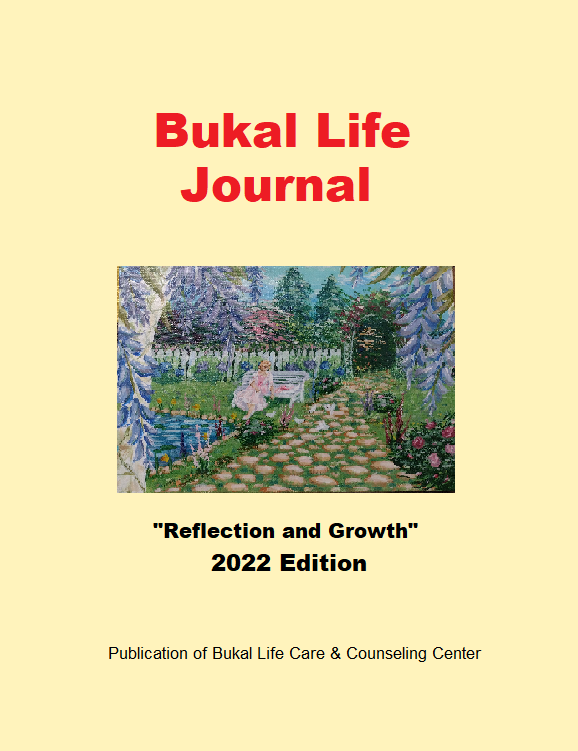 Bukal Life Journal

"Reflection and Growth"
2022 Edition

Publication of Bukal Life Care & Counseling Center